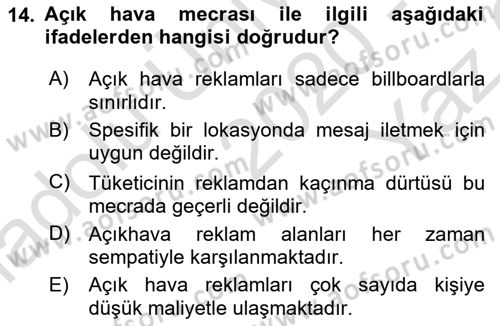 14. Açık hava mecrası ile ilgili aşağıdaki ifadelerden hangisi doğrudur?

A) Açık hava reklamları sadece billboardlarla sınırlıdır.

B) Spesifik bir lokasyonda mesaj iletmek için uygun değildir.

C) Tüketicinin reklamdan kaçınma dürtüsü bu mecrada geçerli değildir.

D) Açıkhava reklam alanları her zaman sempatiyle karşılanmaktadır.

E) Açık hava reklamları çok sayıda kişiye düşük maliyetle ulaşmaktadır.

www.aofsoru.com